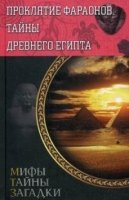 ПРОКЛЯТИЕ ФАРАОНОВ. ТАЙНЫ ДРЕВНЕГО ЕГИПТА

МИФЫ
ТАЙНЫ
ЗАГАДКИ